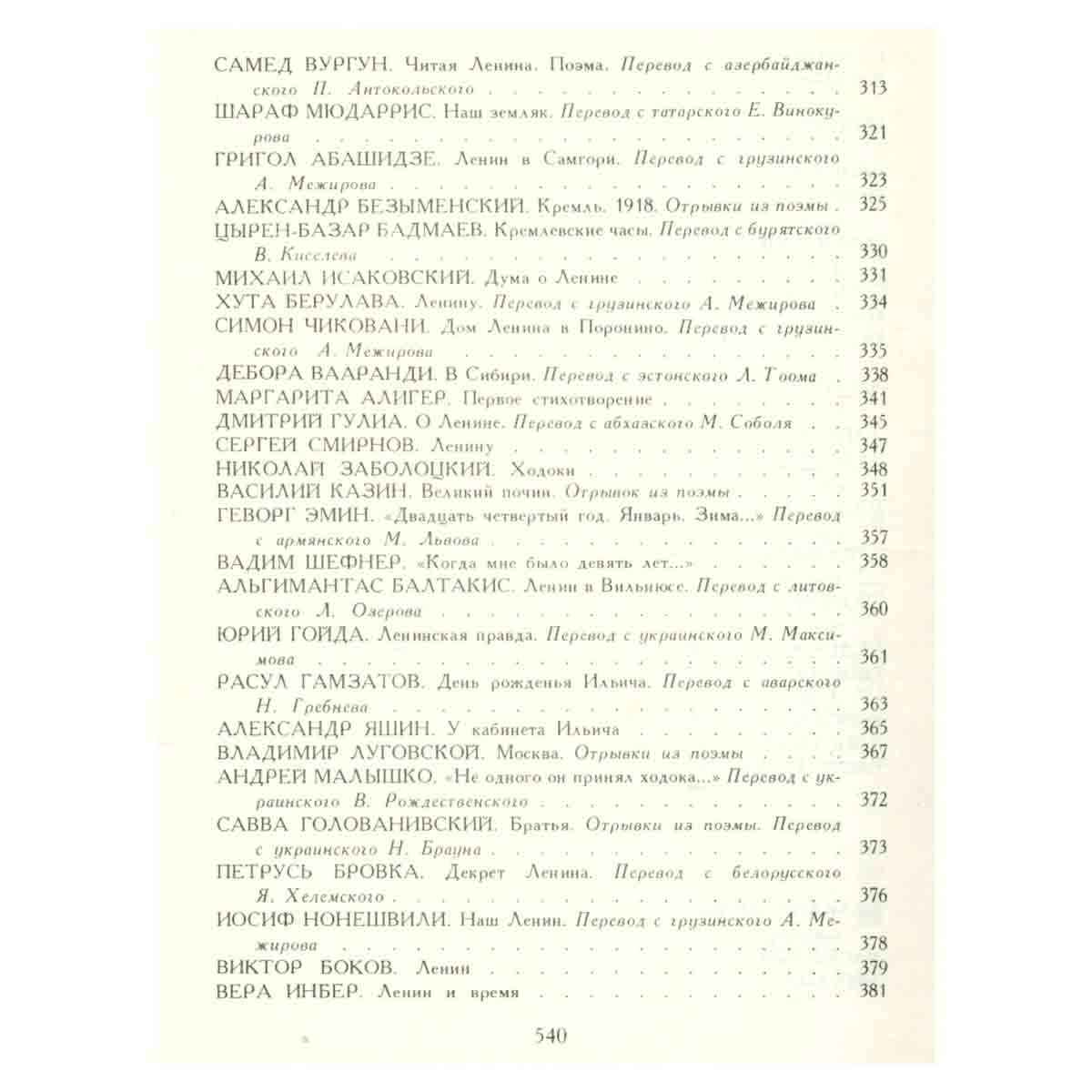 САМЕД ВУРГУН. Читая Ленина. Поэма. Перевод с азербайджанского П. Антокольского 313

ШАРАФ МЮДАРРИС. Наш земляк. Перевод с татарского Е. Винокурова 321

ГРИГОЛ АБАШИДЗЕ. Ленин в Самгори. Перевод с грузинского А. Межирова 323

АЛЕКСАНДР БЕЗЫМЕНСКИЙ. Кремль. 1918. Отрывки из поэмы 325

ЦЫРЕН-БАЗАР БАДМАЕВ. Кремлевские часы. Перевод с бурятского В. Киселева 330

МИХАИЛ ИСАКОВСКИЙ. Дума о Ленине 331

ХУТА БЕРУЛАВА. Ленину. Перевод с грузинского А. Межирова 334

СИМОН ЧИКОВАНИ. Дом Ленина в Поронино. Перевод с грузинского А. Межирова 335

ДЕБОРА ВААРАНДИ. В Сибири. Перевод с эстонского Л. Тоома 338

МАРГАРИТА АЛИГЕР. Первое стихотворение 341

ДМИТРИЙ ГУЛИА. О Ленине. Перевод с абхазского М. Соболя 345

СЕРГЕЙ СМИРНОВ. Ленину 347

НИКОЛАЙ ЗАБОЛОЦКИЙ. Ходоки 348

ВАСИЛИЙ КАЗИН. Великий почин. Отрывок из поэмы 351

ГЕВОРГ ЭМИН. «Двадцать четвертый год. Январь. Зима...» Перевод с армянского М. Львова 357

ВАДИМ ШЕФНЕР. «Когда мне было девять лет...» 358

АЛЬГИМАНТАС БАЛТАКИС. Ленин в Вильнюсе. Перевод с литовского Л. Озерова 360

ЮРИЙ ГОЙДА. Ленинская правда. Перевод с украинского М. Максимова 361

РАСУЛ ГАМЗАТОВ. День рожденья Ильича. Перевод с аварского Н. Гребнева 363

АЛЕКСАНДР ЯШИН. У кабинета Ильича 365

ВЛАДИМИР ЛУГОВСКОЙ. Москва. Отрывки из поэмы 367

АНДРЕЙ МАЛЫШКО. «Не одного он принял ходока...» Перевод с украинского В. Рождественского 372

САВВА ГОЛОВАНИВСКИЙ. Братья. Отрывки из поэмы. Перевод с украинского Н. Брауна 373

ПЕТРУСЬ БРОВКА. Декрет Ленина. Перевод с белорусского Я. Хелемского 376

ИОСИФ НОНЕШВИЛИ. Наш Ленин. Перевод с грузинского А. Межирова 378

ВИКТОР БОКОВ. Ленин 379

ВЕРА ИНБЕР. Ленин и время 381

540